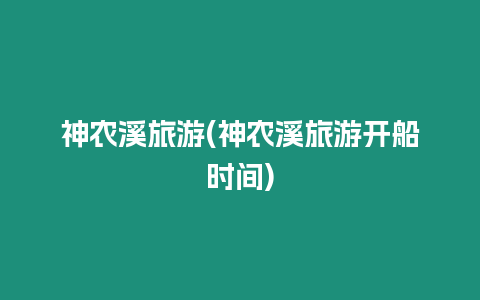 神农溪旅游(神农溪旅游开船时间)